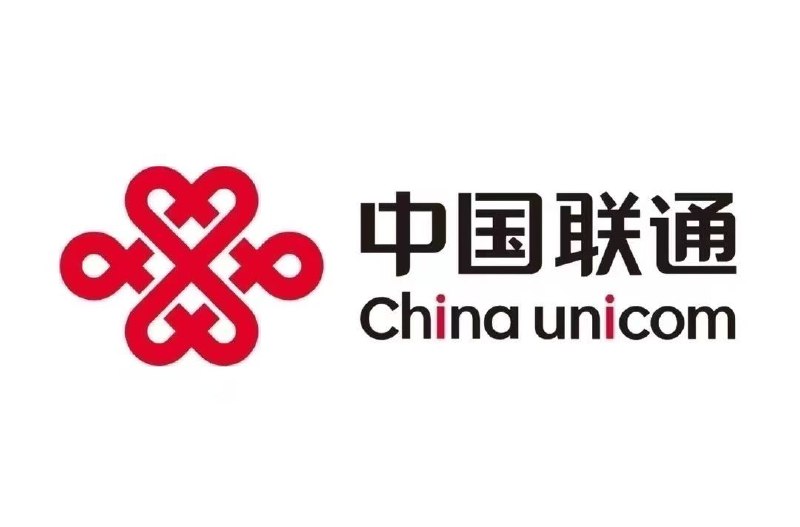 中国联通
China unicom